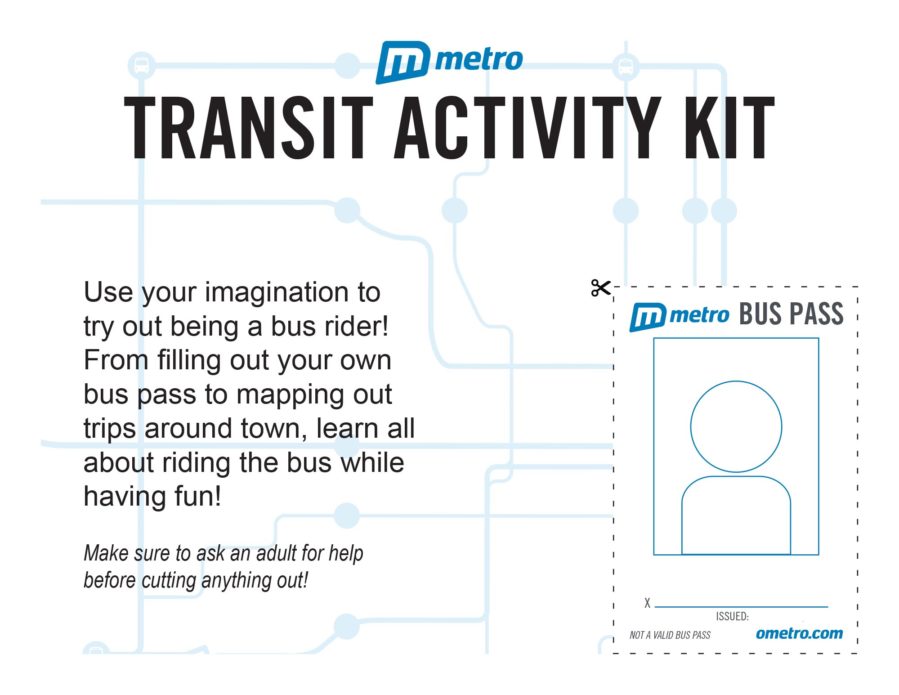 metro

TRANSIT ACTIVITY KIT

Use your imagination to try out being a bus rider! From filling out your own bus pass to mapping out trips around town, learn all about riding the bus while having fun!

Make sure to ask an adult for help before cutting anything out!

metro BUS PASS

X

ISSUED:

NOT A VALID BUS PASS

ometro.com